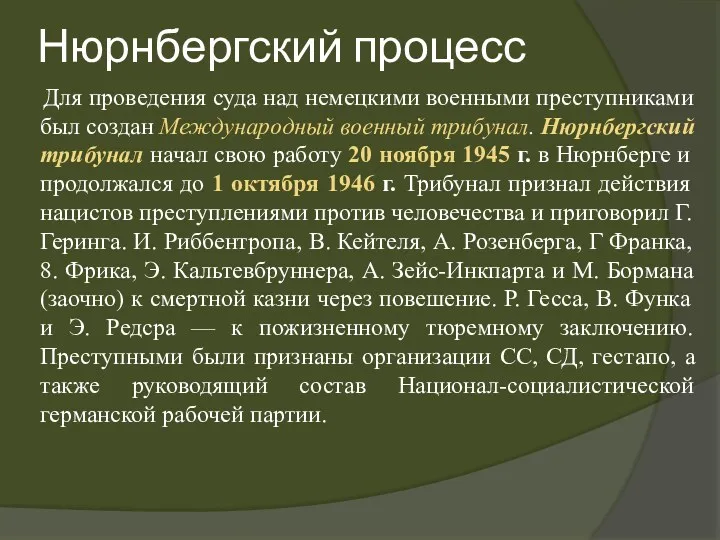 Нюрнбергский процесс

Для проведения суда над немецкими военными преступниками был создан Международный военный трибунал. Нюрнбергский трибунал начал свою работу 20 ноября 1945 г. в Нюрнберге и продолжался до 1 октября 1946 г. Трибунал признал действия нацистов преступлениями против человечества и приговорил Г. Геринга. И. Риббентропа, В. Кейтеля, А. Розенберга, Г Франка, 8. Фрика, Э. Кальтевбруннера, А. Зейс-Инкпарта и М. Бормана (заочно) к смертной казни через повешение. Р. Гесса, В. Функа и Э. Редсра — к пожизненному тюремному заключению. Преступными были признаны организации СС, СД, гестапо, а также руководящий состав Национал-социалистической германской рабочей партии.